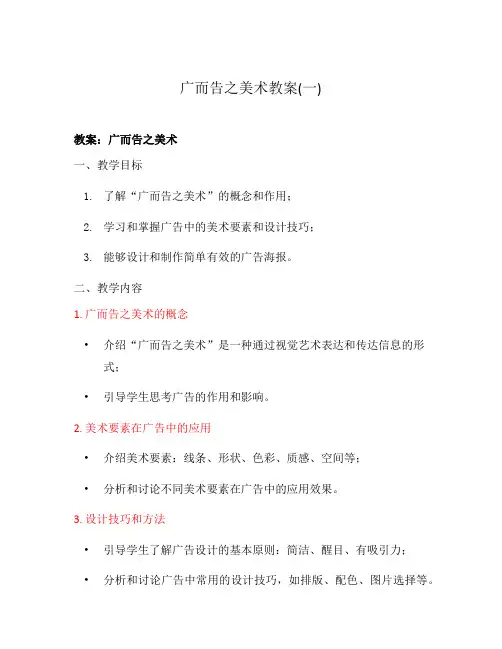 广而告之美术教案(一)

教案：广而告之美术

一、教学目标

1. 了解“广而告之美术”的概念和作用；

2. 学习和掌握广告中的美术要素和设计技巧；

3. 能够设计和制作简单有效的广告海报。

二、教学内容

1. 广而告之美术的概念

• 介绍“广而告之美术”是一种通过视觉艺术表达和传达信息的形式；

• 引导学生思考广告的作用和影响。

2. 美术要素在广告中的应用

• 介绍美术要素：线条、形状、色彩、质感、空间等；

• 分析和讨论不同美术要素在广告中的应用效果。

3. 设计技巧和方法

• 引导学生了解广告设计的基本原则：简洁、醒目、有吸引力；

• 分析和讨论广告中常用的设计技巧，如排版、配色、图片选择等。